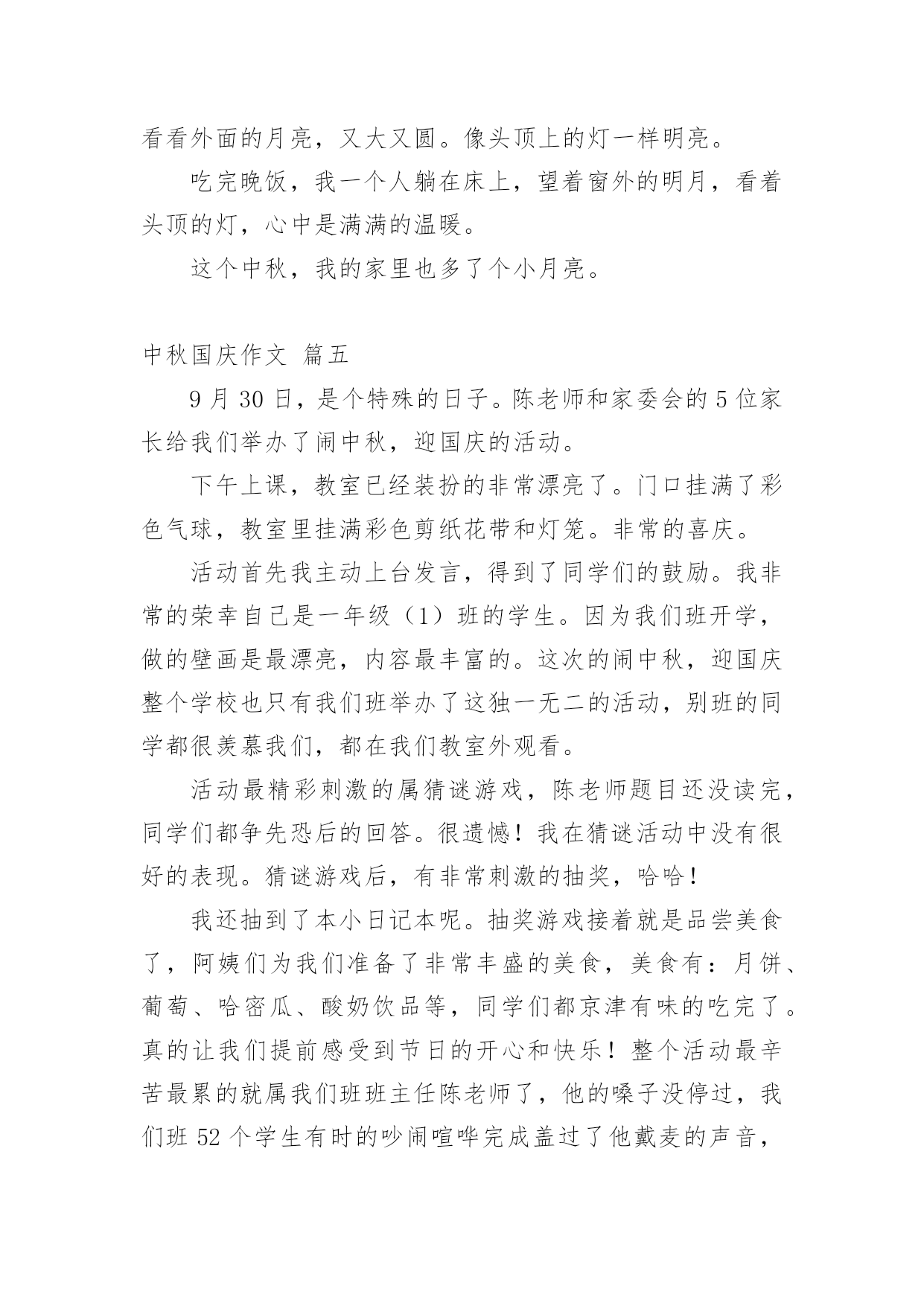 看看外面的月亮，又大又圆。像头顶上的灯一样明亮。

吃完晚饭，我一个人躺在床上，望着窗外的明月，看着头顶的灯，心中是满满的温暖。

这个中秋，我的家里也多了个小月亮。

中秋国庆作文 篇五

9 月 30 日，是个特殊的日子。陈老师和家委会的 5 位家长给我们举办了闹中秋，迎国庆的活动。

下午上课，教室已经装扮的非常漂亮了。门口挂满了彩色气球，教室里挂满彩色剪纸花带和灯笼。非常的喜庆。

活动首先我主动上台发言，得到了同学们的鼓励。我非常的荣幸自己是一年级（1）班的学生。因为我们班开学，做的壁画是最漂亮，内容最丰富的。这次的闹中秋，迎国庆整个学校也只有我们班举办了这独一无二的活动，别班的同学都很羡慕我们，都在我们教室外观看。

活动最精彩刺激的属猜谜游戏，陈老师题目还没读完，同学们都争先恐后的回答。很遗憾！我在猜谜活动中没有很好的表现。猜谜游戏后，有非常刺激的抽奖，哈哈！

我还抽到了本小日记本呢。抽奖游戏接着就是品尝美食了，阿姨们为我们准备了非常丰盛的美食，美食有：月饼、葡萄、哈密瓜、酸奶饮品等，同学们都京津有味的吃完了。真的让我们提前感受到节日的开心和快乐！整个活动最辛苦最累的就属我们班班主任陈老师了，他的嗓子没停过，我们班 52 个学生有时的吵闹喧哗完成盖过了他戴麦的声音，